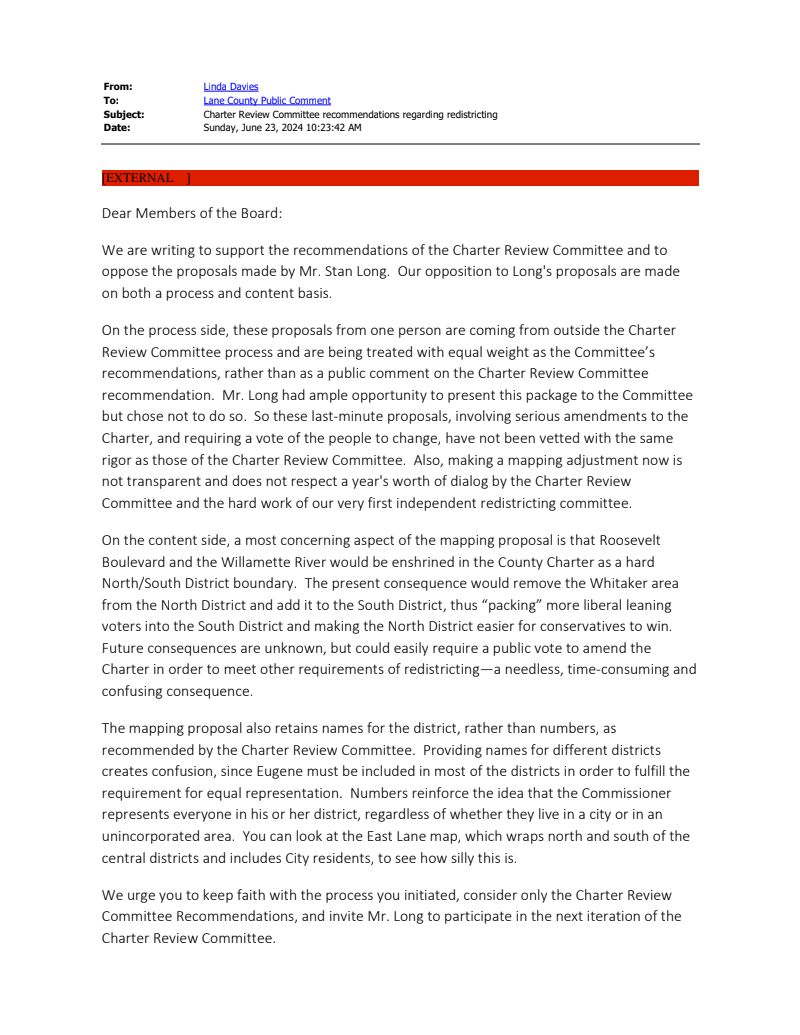 From: Linda Davies
To: Lane County Public Comment
Subject: Charter Review Committee recommendations regarding redistricting
Date: Sunday, June 23, 2024 10:23:42 AM

[EXTERNAL ]

Dear Members of the Board:

We are writing to support the recommendations of the Charter Review Committee and to oppose the proposals made by Mr. Stan Long. Our opposition to Long's proposals are made on both a process and content basis.

On the process side, these proposals from one person are coming from outside the Charter Review Committee process and are being treated with equal weight as the Committee's recommendations, rather than as a public comment on the Charter Review Committee recommendation. Mr. Long had ample opportunity to present this package to the Committee but chose not to do so. So these last-minute proposals, involving serious amendments to the Charter, and requiring a vote of the people to change, have not been vetted with the same rigor as those of the Charter Review Committee. Also, making a mapping adjustment now is not transparent and does not respect a year's worth of dialog by the Charter Review Committee and the hard work of our very first independent redistricting committee.

On the content side, a most concerning aspect of the mapping proposal is that Roosevelt Boulevard and the Willamette River would be enshrined in the County Charter as a hard North/South District boundary. The present consequence would remove the Whitaker area from the North District and add it to the South District, thus "packing" more liberal leaning voters into the South District and making the North District easier for conservatives to win. Future consequences are unknown, but could easily require a public vote to amend the Charter in order to meet other requirements of redistricting—a needless, time-consuming and confusing consequence.

The mapping proposal also retains names for the district, rather than numbers, as recommended by the Charter Review Committee. Providing names for different districts creates confusion, since Eugene must be included in most of the districts in order to fulfill the requirement for equal representation. Numbers reinforce the idea that the Commissioner represents everyone in his or her district, regardless of whether they live in a city or in an unincorporated area. You can look at the East Lane map, which wraps north and south of the central districts and includes City residents, to see how silly this is.

We urge you to keep faith with the process you initiated, consider only the Charter Review Committee Recommendations, and invite Mr. Long to participate in the next iteration of the Charter Review Committee.